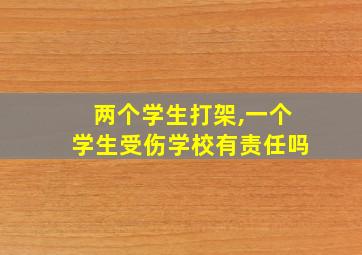 两个学生打架,一个学生受伤学校有责任吗